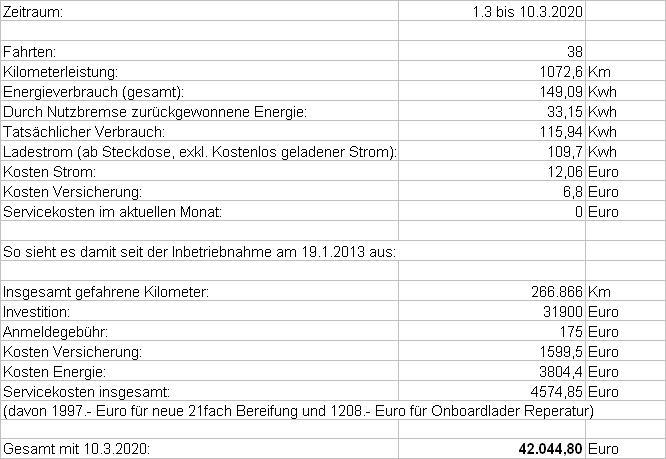 | | | |
|---|---|---|
| Zeitraum: | 1.3 bis 10.3.2020 | |
| | | |
| Fahrten: | 38 | |
| Kilometerleistung: | 1072,6 | Km |
| Energieverbrauch (gesamt): | 149,09 | Kwh |
| Durch Nutzbremse zurückgewonnene Energie: | 33,15 | Kwh |
| Tatsächlicher Verbrauch: | 115,94 | Kwh |
| Ladestrom (ab Steckdose, exkl. Kostenlos geladener Strom): | 109,7 | Kwh |
| Kosten Strom: | 12,06 | Euro |
| Kosten Versicherung: | 6,8 | Euro |
| Servicekosten im aktuellen Monat: | 0 | Euro |
| | | |
| So sieht es damit seit der Inbetriebnahme am 19.1.2013 aus: | | |
| | | |
| Insgesamt gefahrene Kilometer: | 266.866 | Km |
| Investition: | 31900 | Euro |
| Anmeldegebühr: | 175 | Euro |
| Kosten Versicherung: | 1599,5 | Euro |
| Kosten Energie: | 3804,4 | Euro |
| Servicekosten insgesamt: | 4574,85 | Euro |
| (davon 1997.- Euro für neue 21fach Bereifung und 1208.- Euro für Onboardlader Reperatur) | | |
| | | |
| Gesamt mit 10.3.2020: | **42.044,80** | Euro |